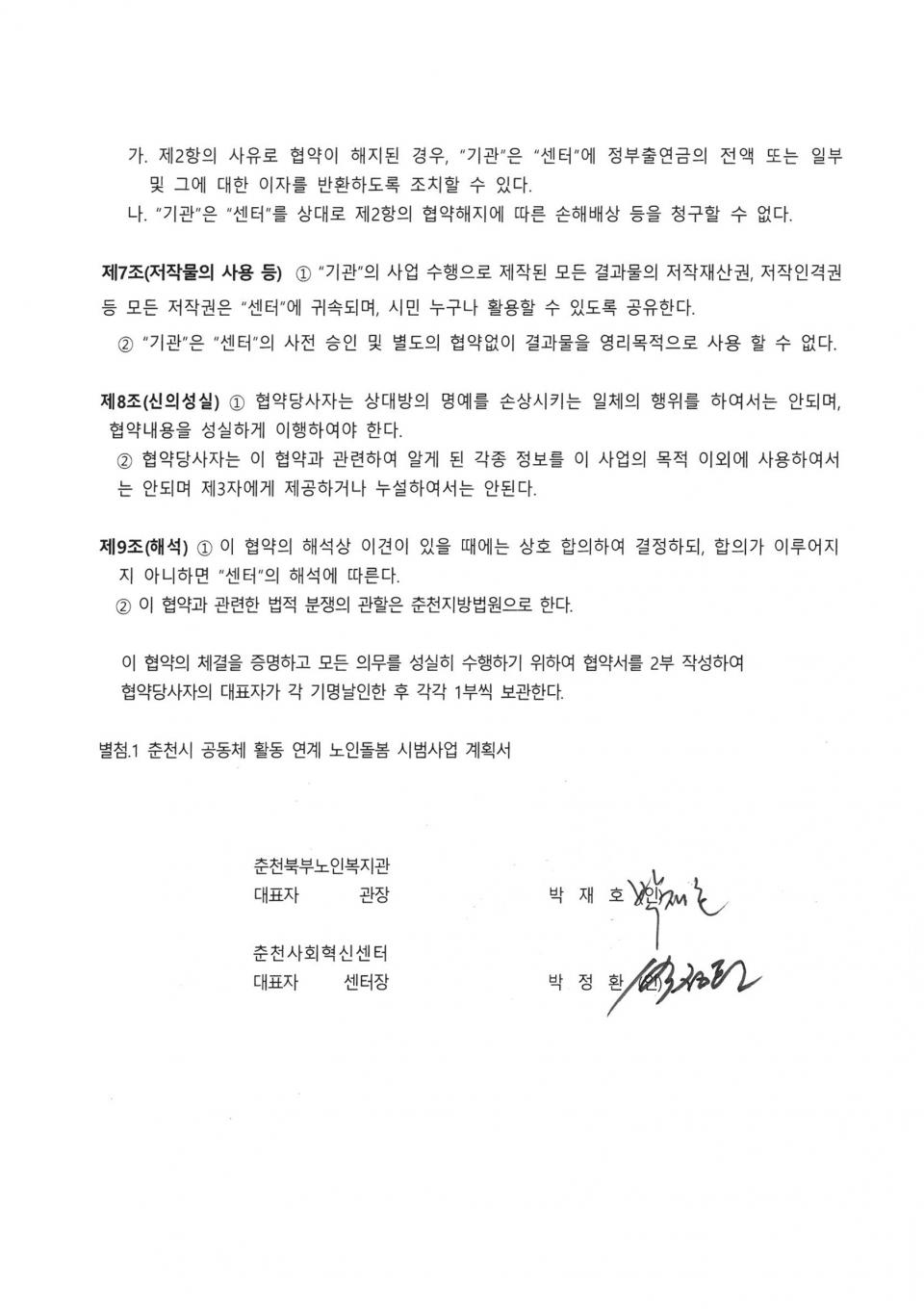 가. 제2항의 사유로 협약이 해지된 경우, "기관"은 "센터"에 정부출연금의 전액 또는 일부 및 그에 대한 이자를 반환하도록 조치할 수 있다.
나. "기관"은 "센터"를 상대로 제2항의 협약해지에 따른 손해배상 등을 청구할 수 없다.

제7조(저작물의 사용 등) ① "기관"의 사업 수행으로 제작된 모든 결과물의 저작재산권, 저작인격권 등 모든 저작권은 "센터"에 귀속되며, 시민 누구나 활용할 수 있도록 공유한다.
② "기관"은 "센터"의 사전 승인 및 별도의 협약없이 결과물을 영리목적으로 사용 할 수 없다.

제8조(신의성실) ① 협약당사자는 상대방의 명예를 손상시키는 일체의 행위를 하여서는 안되며, 협약내용을 성실하게 이행하여야 한다.
② 협약당사자는 이 협약과 관련하여 알게 된 각종 정보를 이 사업의 목적 이외에 사용하여서는 안되며 제3자에게 제공하거나 누설하여서는 안된다.

제9조(해석) ① 이 협약의 해석상 이견이 있을 때에는 상호 합의하여 결정하되, 합의가 이루어지지 아니하면 "센터"의 해석에 따른다.
② 이 협약과 관련한 법적 분쟁의 관할은 춘천지방법원으로 한다.

이 협약의 체결을 증명하고 모든 의무를 성실히 수행하기 위하여 협약서를 2부 작성하여 협약당사자의 대표자가 각 기명날인한 후 각각 1부씩 보관한다.

별첨.1 춘천시 공동체 활동 연계 노인돌봄 시범사업 계획서

춘천북부노인복지관
대표자 관장 박 재 호 (인)

춘천사회혁신센터
대표자 센터장 박 정 환 (인)